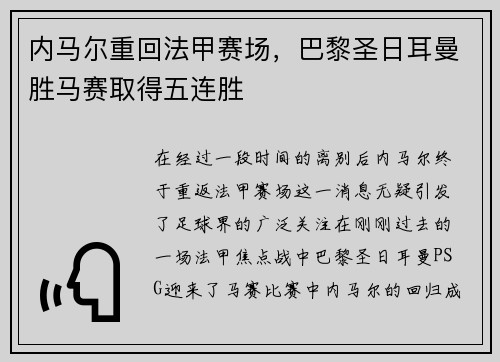 内马尔重回法甲赛场，巴黎圣日耳曼胜马赛取得五连胜

在经过一段时间的离别后内马尔终于重返法甲赛场这一消息无疑引发了足球界的广泛关注在刚刚过去的一场法甲焦点战中巴黎圣日耳曼PSG迎来了马赛比赛中内马尔的回归成